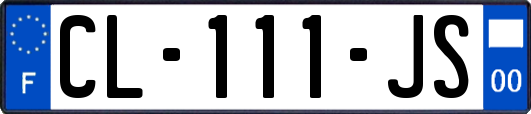 F
CL-111-JS
00